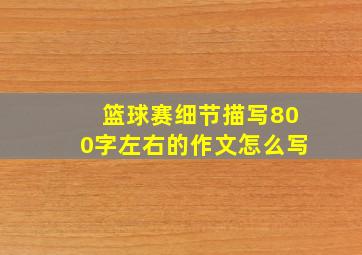 篮球赛细节描写800字左右的作文怎么写